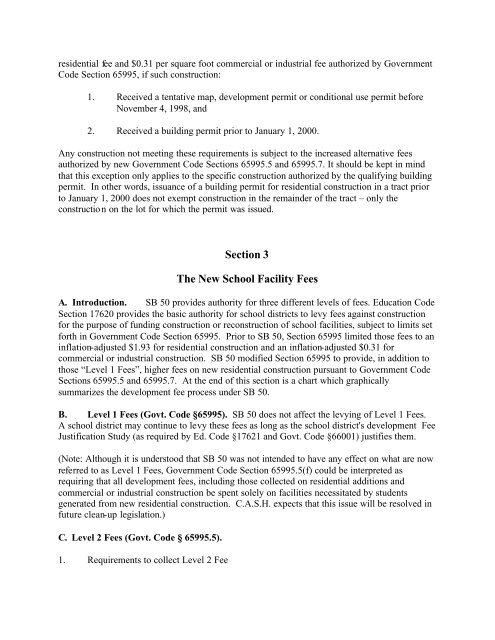 residential fee and \$0.31 per square foot commercial or industrial fee authorized by Government Code Section 65995, if such construction:

1. Received a tentative map, development permit or conditional use permit before November 4, 1998, and

2. Received a building permit prior to January 1, 2000.

Any construction not meeting these requirements is subject to the increased alternative fees authorized by new Government Code Sections 65995.5 and 65995.7. It should be kept in mind that this exception only applies to the specific construction authorized by the qualifying building permit. In other words, issuance of a building permit for residential construction in a tract prior to January 1, 2000 does not exempt construction in the remainder of the tract – only the construction on the lot for which the permit was issued.

Section 3

The New School Facility Fees

A. Introduction. SB 50 provides authority for three different levels of fees. Education Code Section 17620 provides the basic authority for school districts to levy fees against construction for the purpose of funding construction or reconstruction of school facilities, subject to limits set forth in Government Code Section 65995. Prior to SB 50, Section 65995 limited those fees to an inflation-adjusted \$1.93 for residential construction and an inflation-adjusted \$0.31 for commercial or industrial construction. SB 50 modified Section 65995 to provide, in addition to those "Level 1 Fees", higher fees on new residential construction pursuant to Government Code Sections 65995.5 and 65995.7. At the end of this section is a chart which graphically summarizes the development fee process under SB 50.

B. Level 1 Fees (Govt. Code §65995). SB 50 does not affect the levying of Level 1 Fees. A school district may continue to levy these fees as long as the school district's development Fee Justification Study (as required by Ed. Code §17621 and Govt. Code §66001) justifies them.

(Note: Although it is understood that SB 50 was not intended to have any effect on what are now referred to as Level 1 Fees, Government Code Section 65995.5(f) could be interpreted as requiring that all development fees, including those collected on residential additions and commercial or industrial construction be spent solely on facilities necessitated by students generated from new residential construction. C.A.S.H. expects that this issue will be resolved in future clean-up legislation.)

C. Level 2 Fees (Govt. Code § 65995.5).

1. Requirements to collect Level 2 Fee